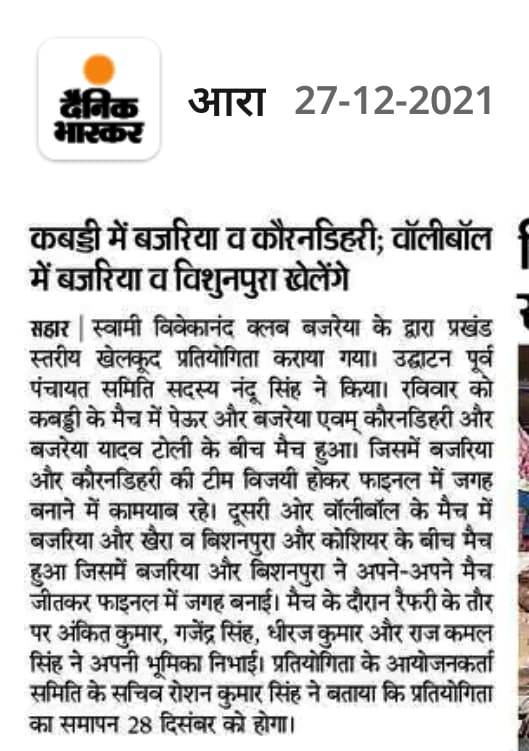 दैनिक भास्कर

आरा 27-12-2021

कबड्डी में बजरिया व कौरनडिहरी; वॉलीबॉल में बजरिया व विशुनपुरा खेलेंगे

सहार | स्वामी विवेकानंद क्लब बजरेया के द्वारा प्रखंड स्तरीय खेलकूद प्रतियोगिता कराया गया। उद्घाटन पूर्व पंचायत समिति सदस्य नंदू सिंह ने किया। रविवार को कबड्डी के मैच में पेऊर और बजरेया एवम् कौरनडिहरी और बजरेया यादव टोली के बीच मैच हुआ। जिसमें बजरिया और कौरनडिहरी की टीम विजयी होकर फाइनल में जगह बनाने में कामयाब रहे। दूसरी ओर वॉलीबॉल के मैच में बजरिया और खैरा व बिशनपुरा और कोशियर के बीच मैच हुआ जिसमें बजरिया और बिशनपुरा ने अपने-अपने मैच जीतकर फाइनल में जगह बनाई। मैच के दौरान रैफरी के तौर पर अंकित कुमार, गजेंद्र सिंह, धीरज कुमार और राज कमल सिंह ने अपनी भूमिका निभाई। प्रतियोगिता के आयोजनकर्ता समिति के सचिव रोशन कुमार सिंह ने बताया कि प्रतियोगिता का समापन 28 दिसंबर को होगा।